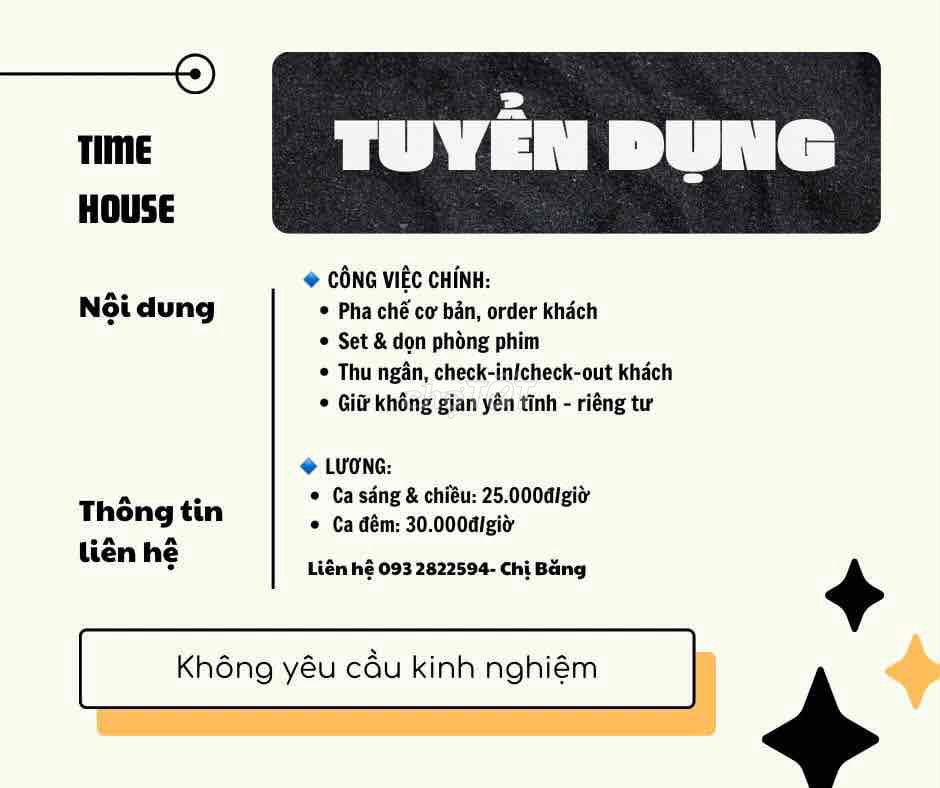 TIME
HOUSE

TUYỂN DỤNG

Nội dung

Thông tin liên hệ

CÔNG VIỆC CHÍNH:
• Pha chế cơ bản, order khách
• Set & dọn phòng phim
• Thu ngân, check-in/check-out khách
• Giữ không gian yên tĩnh - riêng tư

LƯƠNG:
• Ca sáng & chiều: 25.000đ/giờ
• Ca đêm: 30.000đ/giờ

Liên hệ 093 2822594- Chị Băng

Không yêu cầu kinh nghiệm